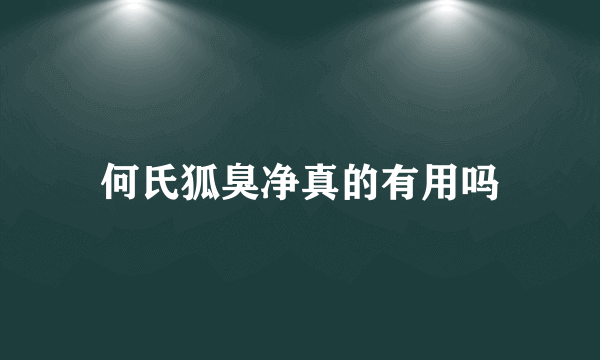 何氏狐臭净真的有用吗